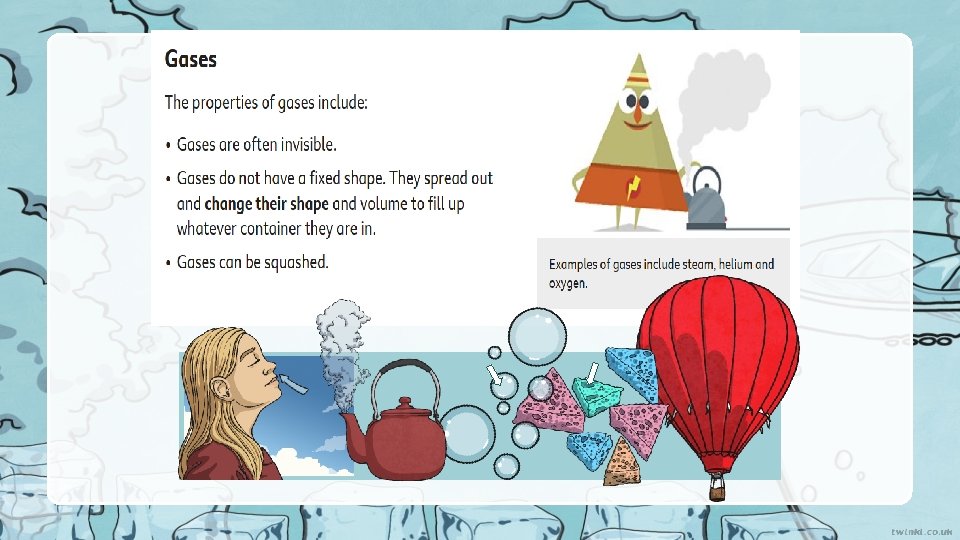 Gases

The properties of gases include:

• Gases are often invisible.

• Gases do not have a fixed shape. They spread out and change their shape and volume to fill up whatever container they are in.

• Gases can be squashed.

Examples of gases include steam, helium and oxygen.

twinkl.co.uk